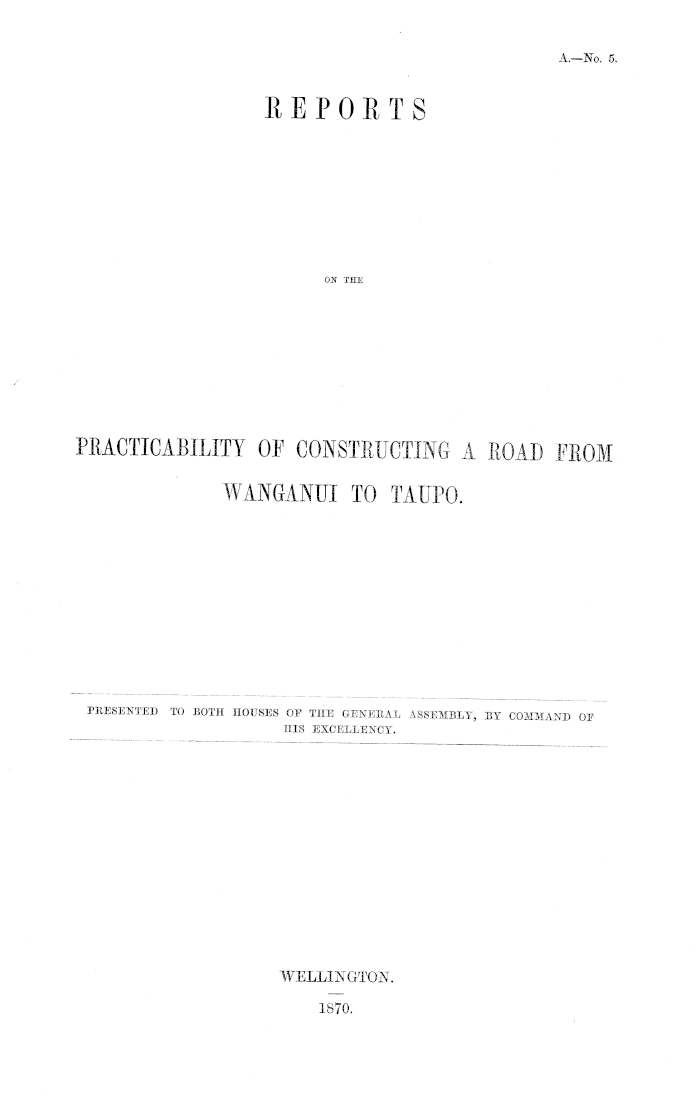 A.—No. 5.

REPORTS

ON THE

PRACTICABILITY OF CONSTRUCTING A ROAD FROM WANGANUI TO TAUPO.

PRESENTED TO BOTH HOUSES OF THE GENERAL ASSEMBLY, BY COMMAND OF HIS EXCELLENCY.

WELLINGTON.

1870.